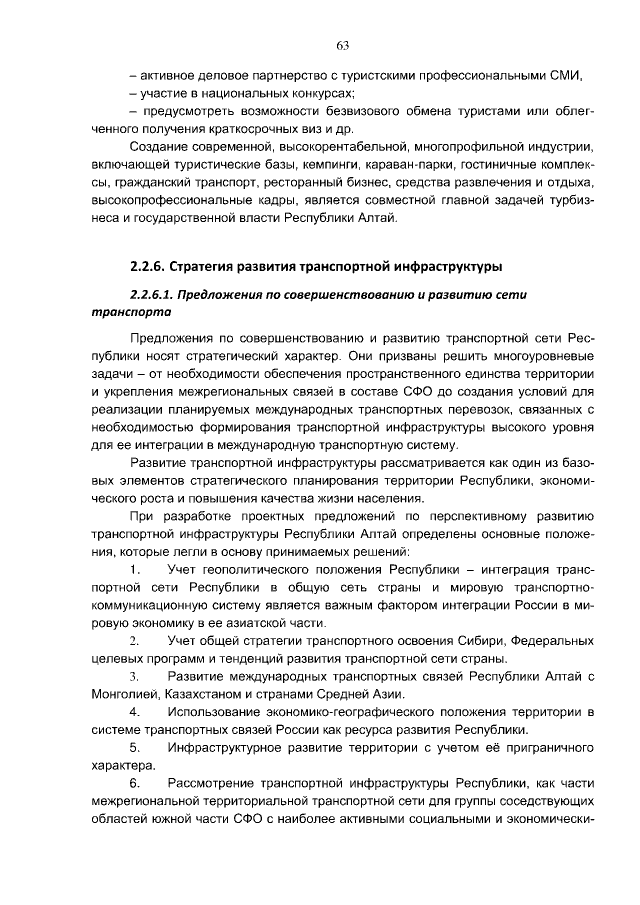 63

– активное деловое партнерство с туристскими профессиональными СМИ,

– участие в национальных конкурсах;

– предусмотреть возможности безвизового обмена туристами или облегченного получения краткосрочных виз и др.

Создание современной, высокорентабельной, многопрофильной индустрии, включающей туристические базы, кемпинги, караван-парки, гостиничные комплексы, гражданский транспорт, ресторанный бизнес, средства развлечения и отдыха, высокопрофессиональные кадры, является совместной главной задачей турбизнеса и государственной власти Республики Алтай.

2.2.6. Стратегия развития транспортной инфраструктуры

2.2.6.1. Предложения по совершенствованию и развитию сети транспорта

Предложения по совершенствованию и развитию транспортной сети Республики носят стратегический характер. Они призваны решить многоуровневые задачи – от необходимости обеспечения пространственного единства территории и укрепления межрегиональных связей в составе СФО до создания условий для реализации планируемых международных транспортных перевозок, связанных с необходимостью формирования транспортной инфраструктуры высокого уровня для ее интеграции в международную транспортную систему.

Развитие транспортной инфраструктуры рассматривается как один из базовых элементов стратегического планирования территории Республики, экономического роста и повышения качества жизни населения.

При разработке проектных предложений по перспективному развитию транспортной инфраструктуры Республики Алтай определены основные положения, которые легли в основу принимаемых решений:

1. Учет геополитического положения Республики – интеграция транспортной сети Республики в общую сеть страны и мировую транспортно-коммуникационную систему является важным фактором интеграции России в мировую экономику в ее азиатской части.

2. Учет общей стратегии транспортного освоения Сибири, Федеральных целевых программ и тенденций развития транспортной сети страны.

3. Развитие международных транспортных связей Республики Алтай с Монголией, Казахстаном и странами Средней Азии.

4. Использование экономико-географического положения территории в системе транспортных связей России как ресурса развития Республики.

5. Инфраструктурное развитие территории с учетом её приграничного характера.

6. Рассмотрение транспортной инфраструктуры Республики, как части межрегиональной территориальной транспортной сети для группы соседствующих областей южной части СФО с наиболее активными социальными и экономически-